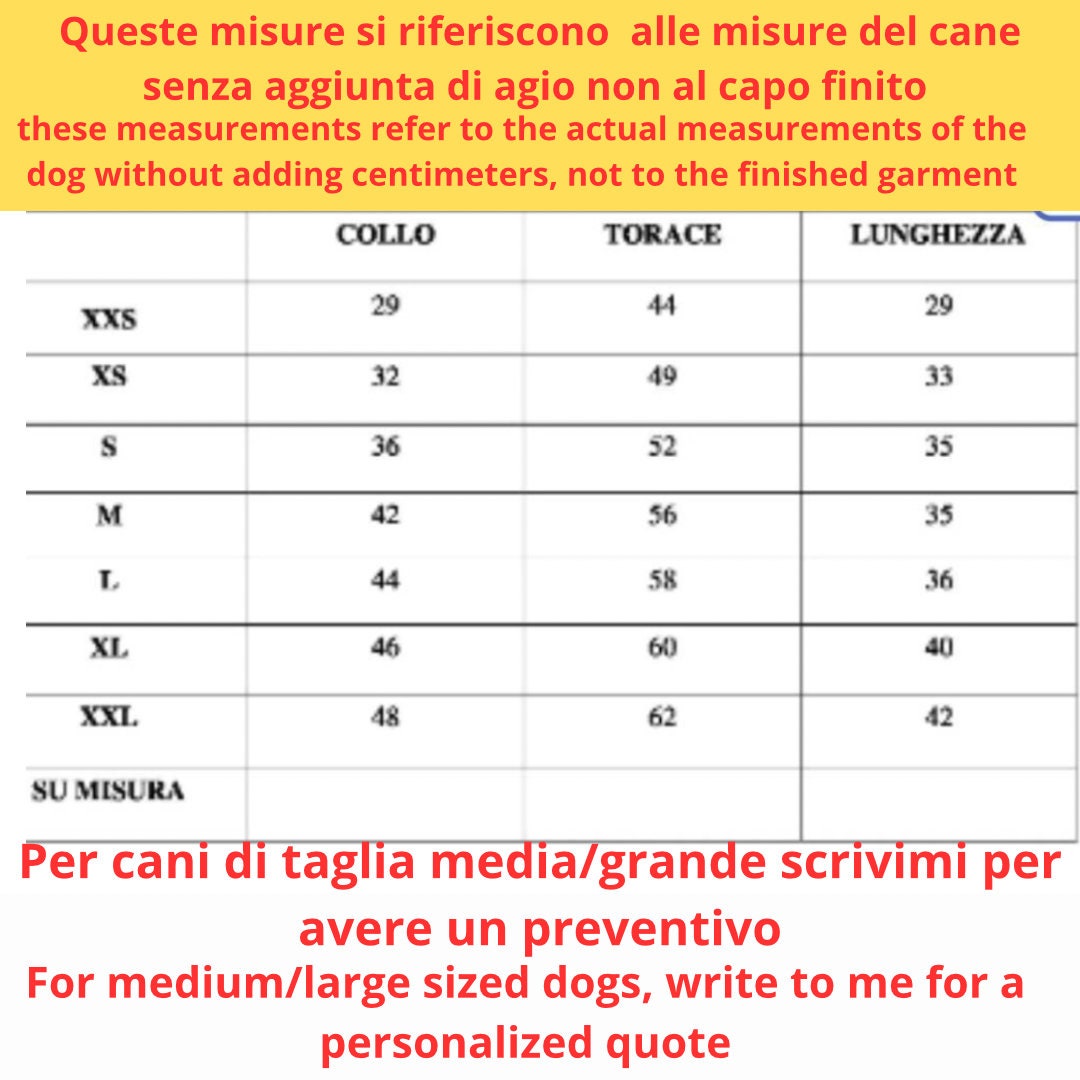 Queste misure si riferiscono alle misure del cane senza aggiunta di agio non al capo finito

these measurements refer to the actual measurements of the dog without adding centimeters, not to the finished garment

| | COLLO | TORACE | LUNGHEZZA |
|---|---|---|---|
| XXS | 29 | 44 | 29 |
| XS | 32 | 49 | 33 |
| S | 36 | 52 | 35 |
| M | 42 | 56 | 35 |
| L | 44 | 58 | 36 |
| XL | 46 | 60 | 40 |
| XXL | 48 | 62 | 42 |
| SU MISURA | | | |

Per cani di taglia media/grande scrivimi per avere un preventivo

For medium/large sized dogs, write to me for a personalized quote